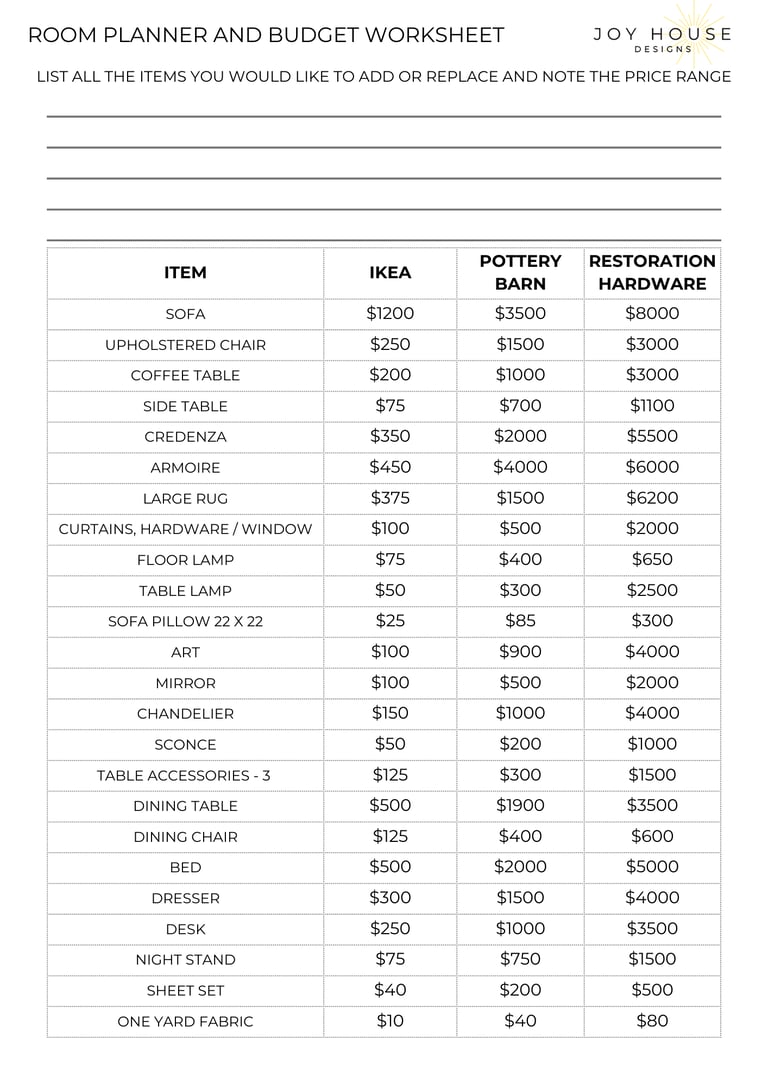 ROOM PLANNER AND BUDGET WORKSHEET

JOY HOUSE
DESIGNS

LIST ALL THE ITEMS YOU WOULD LIKE TO ADD OR REPLACE AND NOTE THE PRICE RANGE

| ITEM | IKEA | POTTERY BARN | RESTORATION HARDWARE |
|---|---|---|---|
| SOFA | \$1200 | \$3500 | \$8000 |
| UPHOLSTERED CHAIR | \$250 | \$1500 | \$3000 |
| COFFEE TABLE | \$200 | \$1000 | \$3000 |
| SIDE TABLE | \$75 | \$700 | \$1100 |
| CREDENZA | \$350 | \$2000 | \$5500 |
| ARMOIRE | \$450 | \$4000 | \$6000 |
| LARGE RUG | \$375 | \$1500 | \$6200 |
| CURTAINS, HARDWARE / WINDOW | \$100 | \$500 | \$2000 |
| FLOOR LAMP | \$75 | \$400 | \$650 |
| TABLE LAMP | \$50 | \$300 | \$2500 |
| SOFA PILLOW 22 X 22 | \$25 | \$85 | \$300 |
| ART | \$100 | \$900 | \$4000 |
| MIRROR | \$100 | \$500 | \$2000 |
| CHANDELIER | \$150 | \$1000 | \$4000 |
| SCONCE | \$50 | \$200 | \$1000 |
| TABLE ACCESSORIES - 3 | \$125 | \$300 | \$1500 |
| DINING TABLE | \$500 | \$1900 | \$3500 |
| DINING CHAIR | \$125 | \$400 | \$600 |
| BED | \$500 | \$2000 | \$5000 |
| DRESSER | \$300 | \$1500 | \$4000 |
| DESK | \$250 | \$1000 | \$3500 |
| NIGHT STAND | \$75 | \$750 | \$1500 |
| SHEET SET | \$40 | \$200 | \$500 |
| ONE YARD FABRIC | \$10 | \$40 | \$80 |